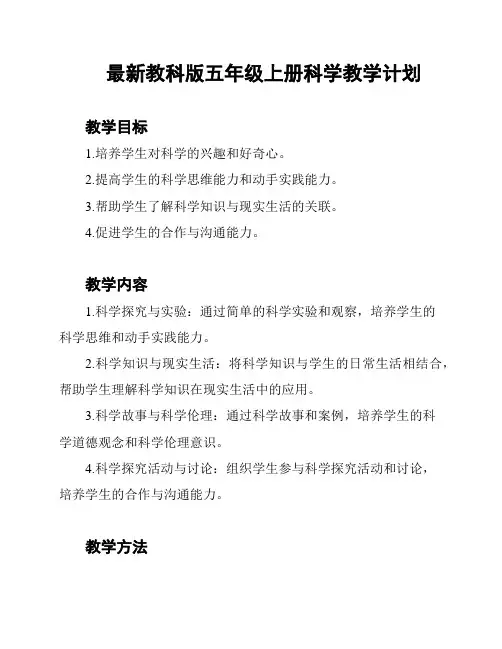 最新教科版五年级上册科学教学计划

教学目标

1.培养学生对科学的兴趣和好奇心。

2.提高学生的科学思维能力和动手实践能力。

3.帮助学生了解科学知识与现实生活的关联。

4.促进学生的合作与沟通能力。

教学内容

1.科学探究与实验：通过简单的科学实验和观察，培养学生的科学思维和动手实践能力。

2.科学知识与现实生活：将科学知识与学生的日常生活相结合，帮助学生理解科学知识在现实生活中的应用。

3.科学故事与科学伦理：通过科学故事和案例，培养学生的科学道德观念和科学伦理意识。

4.科学探究活动与讨论：组织学生参与科学探究活动和讨论，培养学生的合作与沟通能力。

教学方法